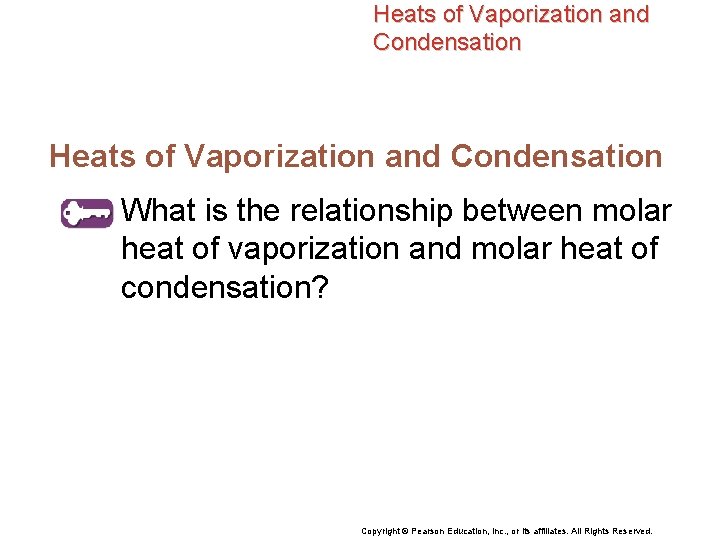 Heats of Vaporization and Condensation

Heats of Vaporization and Condensation

What is the relationship between molar heat of vaporization and molar heat of condensation?

Copyright © Pearson Education, Inc., or its affiliates. All Rights Reserved.